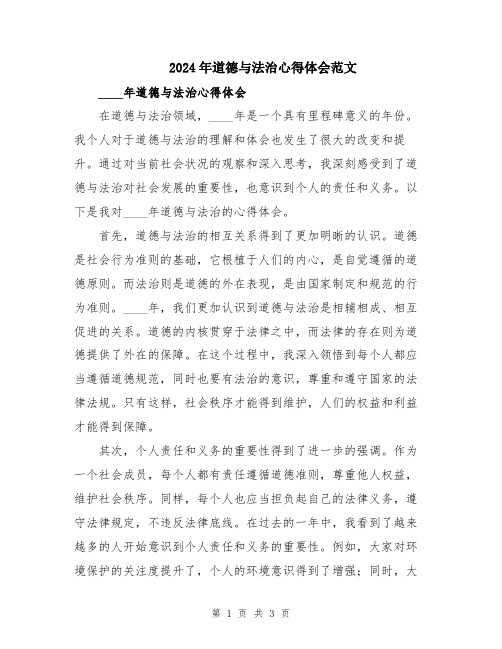 2024年道德与法治心得体会范文

____年道德与法治心得体会

在道德与法治领域，____年是一个具有里程碑意义的年份。我个人对于道德与法治的理解和体会也发生了很大的改变和提升。通过对当前社会状况的观察和深入思考，我深刻感受到了道德与法治对社会发展的重要性，也意识到个人的责任和义务。以下是我对____年道德与法治的心得体会。

首先，道德与法治的相互关系得到了更加明晰的认识。道德是社会行为准则的基础，它根植于人们的内心，是自觉遵循的道德原则。而法治则是道德的外在表现，是由国家制定和规范的行为准则。____年，我们更加认识到道德与法治是相辅相成、相互促进的关系。道德的内核贯穿于法律之中，而法律的存在则为道德提供了外在的保障。在这个过程中，我深入领悟到每个人都应当遵循道德规范，同时也要有法治的意识，尊重和遵守国家的法律法规。只有这样，社会秩序才能得到维护，人们的权益和利益才能得到保障。

其次，个人责任和义务的重要性得到了进一步的强调。作为一个社会成员，每个人都有责任遵循道德准则，尊重他人权益，维护社会秩序。同样，每个人也应当担负起自己的法律义务，遵守法律规定，不违反法律底线。在过去的一年中，我看到了越来越多的人开始意识到个人责任和义务的重要性。例如，大家对环境保护的关注度提升了，个人的环境意识得到了增强；同时，大

第 1 页 共 3 页